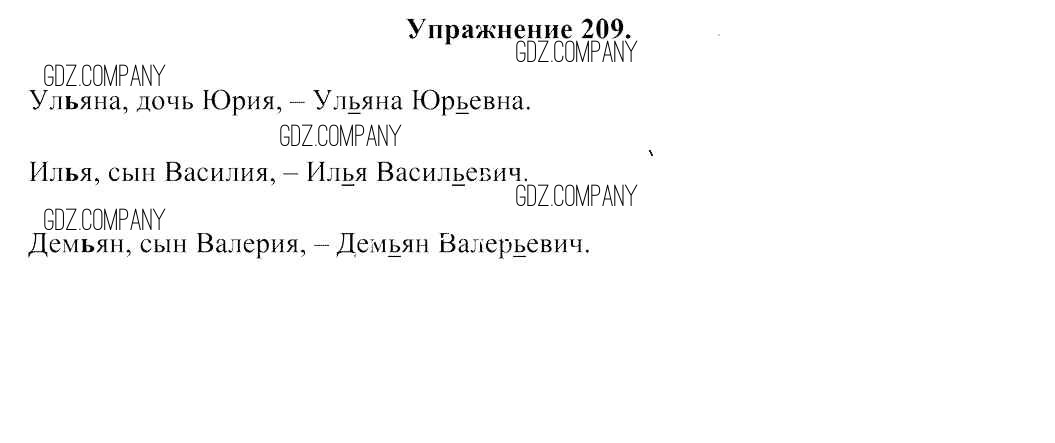 Упражнение 209.

Ульяна, дочь Юрия, – Ульяна Юрьевна.

Илья, сын Василия, – Илья Васильевич.

Демьян, сын Валерия, – Демьян Валерьевич.

GDZ.COMPANY